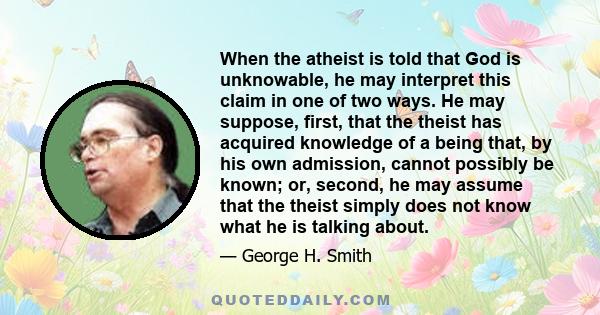 When the atheist is told that God is unknowable, he may interpret this claim in one of two ways. He may suppose, first, that the theist has acquired knowledge of a being that, by his own admission, cannot possibly be known; or, second, he may assume that the theist simply does not know what he is talking about.

— George H. Smith

QUOTEDDAILY.COM